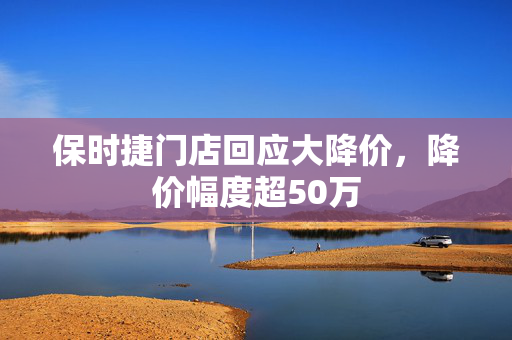 保时捷门店回应大降价，降价幅度超50万